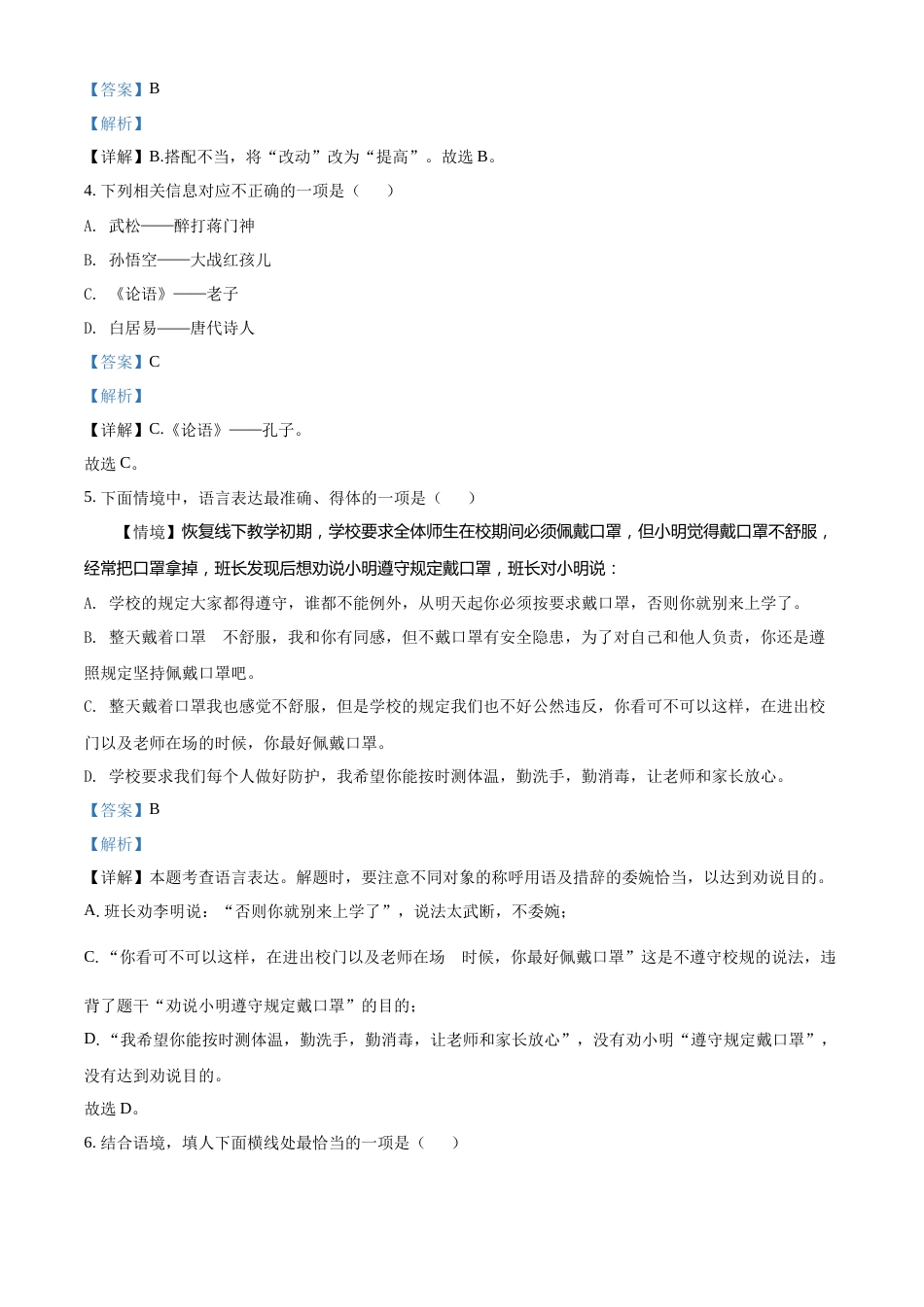 【答案】B

【解析】

【详解】B.搭配不当，将“改动”改为“提高”。故选 B。

4. 下列相关信息对应不正确的一项是（　　）

A. 武松——醉打蒋门神

B. 孙悟空——大战红孩儿

C. 《论语》——老子

D. 白居易——唐代诗人

【答案】C

【解析】

【详解】C.《论语》——孔子。

故选 C。

5. 下面情境中，语言表达最准确、得体的一项是（　　）

【情境】恢复线下教学初期，学校要求全体师生在校期间必须佩戴口罩，但小明觉得戴口罩不舒服，经常把口罩拿掉，班长发现后想劝说小明遵守规定戴口罩，班长对小明说：

A. 学校的规定大家都得遵守，谁都不能例外，从明天起你必须按要求戴口罩，否则你就别来上学了。

B. 整天戴着口罩　不舒服，我和你有同感，但不戴口罩有安全隐患，为了对自己和他人负责，你还是遵照规定坚持佩戴口罩吧。

C. 整天戴着口罩我也感觉不舒服，但是学校的规定我们也不好公然违反，你看可不可以这样，在进出校门以及老师在场的时候，你最好佩戴口罩。

D. 学校要求我们每个人做好防护，我希望你能按时测体温，勤洗手，勤消毒，让老师和家长放心。

【答案】B

【解析】

【详解】本题考查语言表达。解题时，要注意不同对象的称呼用语及措辞的委婉恰当，以达到劝说目的。

A. 班长劝李明说：“否则你就别来上学了”，说法太武断，不委婉；

C. “你看可不可以这样，在进出校门以及老师在场　时候，你最好佩戴口罩”这是不遵守校规的说法，违背了题干“劝说小明遵守规定戴口罩”的目的；

D. “我希望你能按时测体温，勤洗手，勤消毒，让老师和家长放心”，没有劝小明“遵守规定戴口罩”，没有达到劝说目的。

故选 D。

6. 结合语境，填人下面横线处最恰当的一项是（　　）